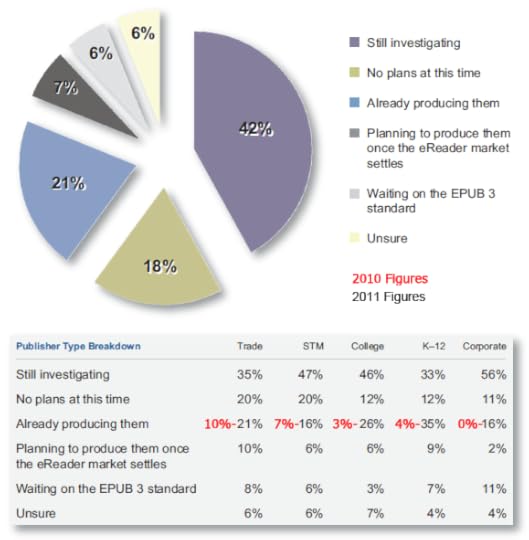 6%

6%

7%

42%

21%

18%

Still investigating

No plans at this time

Already producing them

Planning to produce them once the eReader market settles

Waiting on the EPUB 3 standard

Unsure

2010 Figures
2011 Figures

| Publisher Type Breakdown | Trade | STM | College | K–12 | Corporate |
|---|---|---|---|---|---|
| Still investigating | 35% | 47% | 46% | 33% | 56% |
| No plans at this time | 20% | 20% | 12% | 12% | 11% |
| Already producing them | 10%-21% | 7%-16% | 3%-26% | 4%-35% | 0%-16% |
| Planning to produce them once the eReader market settles | 10% | 6% | 6% | 9% | 2% |
| Waiting on the EPUB 3 standard | 8% | 6% | 3% | 7% | 11% |
| Unsure | 6% | 6% | 7% | 4% | 4% |